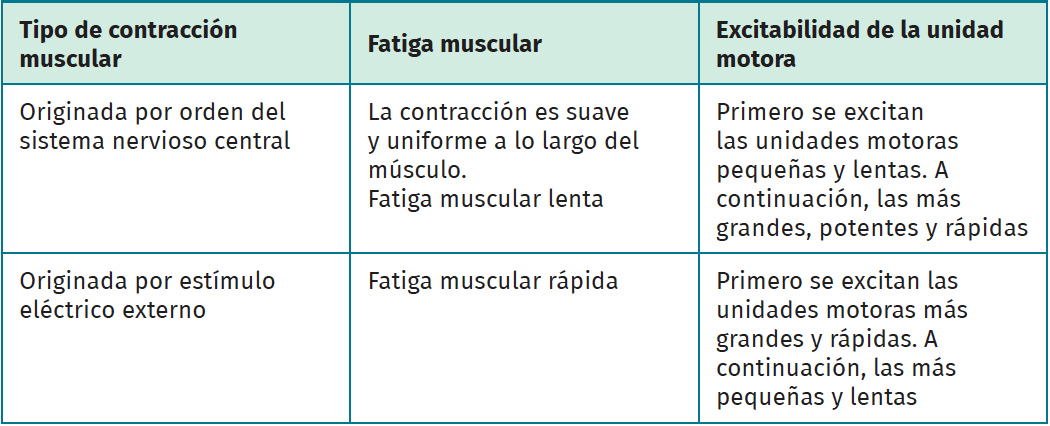 | Tipo de contracción muscular | Fatiga muscular | Excitabilidad de la unidad motora |
|---|---|---|
| Originada por orden del sistema nervioso central | La contracción es suave y uniforme a lo largo del músculo. Fatiga muscular lenta | Primero se excitan las unidades motoras pequeñas y lentas. A continuación, las más grandes, potentes y rápidas |
| Originada por estímulo eléctrico externo | Fatiga muscular rápida | Primero se excitan las unidades motoras más grandes y rápidas. A continuación, las más pequeñas y lentas |